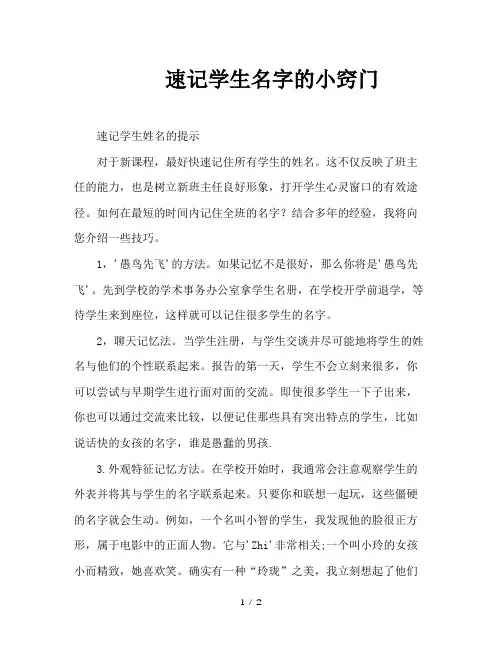 速记学生名字的小窍门

速记学生姓名的提示

对于新课程，最好快速记住所有学生的姓名。这不仅反映了班主任的能力，也是树立新班主任良好形象，打开学生心灵窗口的有效途径。如何在最短的时间内记住全班的名字？结合多年的经验，我将向您介绍一些技巧。

1，'愚鸟先飞'的方法。如果记忆不是很好，那么你将是'愚鸟先飞'。先到学校的学术事务办公室拿学生名册，在学校开学前退学，等待学生来到座位，这样就可以记住很多学生的名字。

2，聊天记忆法。当学生注册，与学生交谈并尽可能地将学生的姓名与他们的个性联系起来。报告的第一天，学生不会立刻来很多，你可以尝试与早期学生进行面对面的交流。即使很多学生一下子出来，你也可以通过交流来比较，以便记住那些具有突出特点的学生，比如说话快的女孩的名字，谁是愚蠢的男孩.

3.外观特征记忆方法。在学校开始时，我通常会注意观察学生的外表并将其与学生的名字联系起来。只要你和联想一起玩，这些僵硬的名字就会生动。例如，一个名叫小智的学生，我发现他的脸很正方形，属于电影中的正面人物。它与'Zhi'非常相关;一个叫小玲的女孩小而精致，她喜欢笑。确实有一种“玲珑”之美，我立刻想起了他们

1 / 2